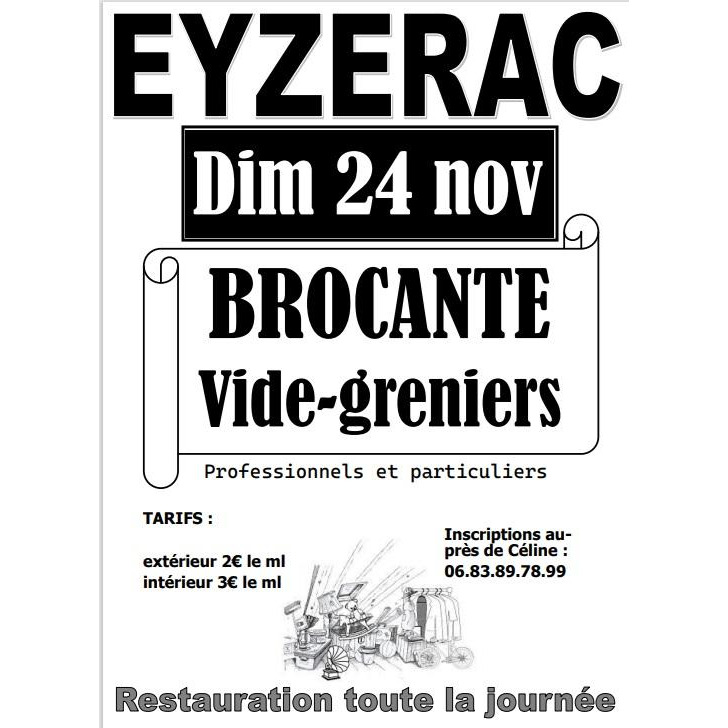 EYZERAC

Dim 24 nov

BROCANTE
Vide-greniers

Professionnels et particuliers

TARIFS :

extérieur 2€ le ml
intérieur 3€ le ml

Inscriptions auprès de Céline :
06.83.89.78.99

Restauration toute la journée